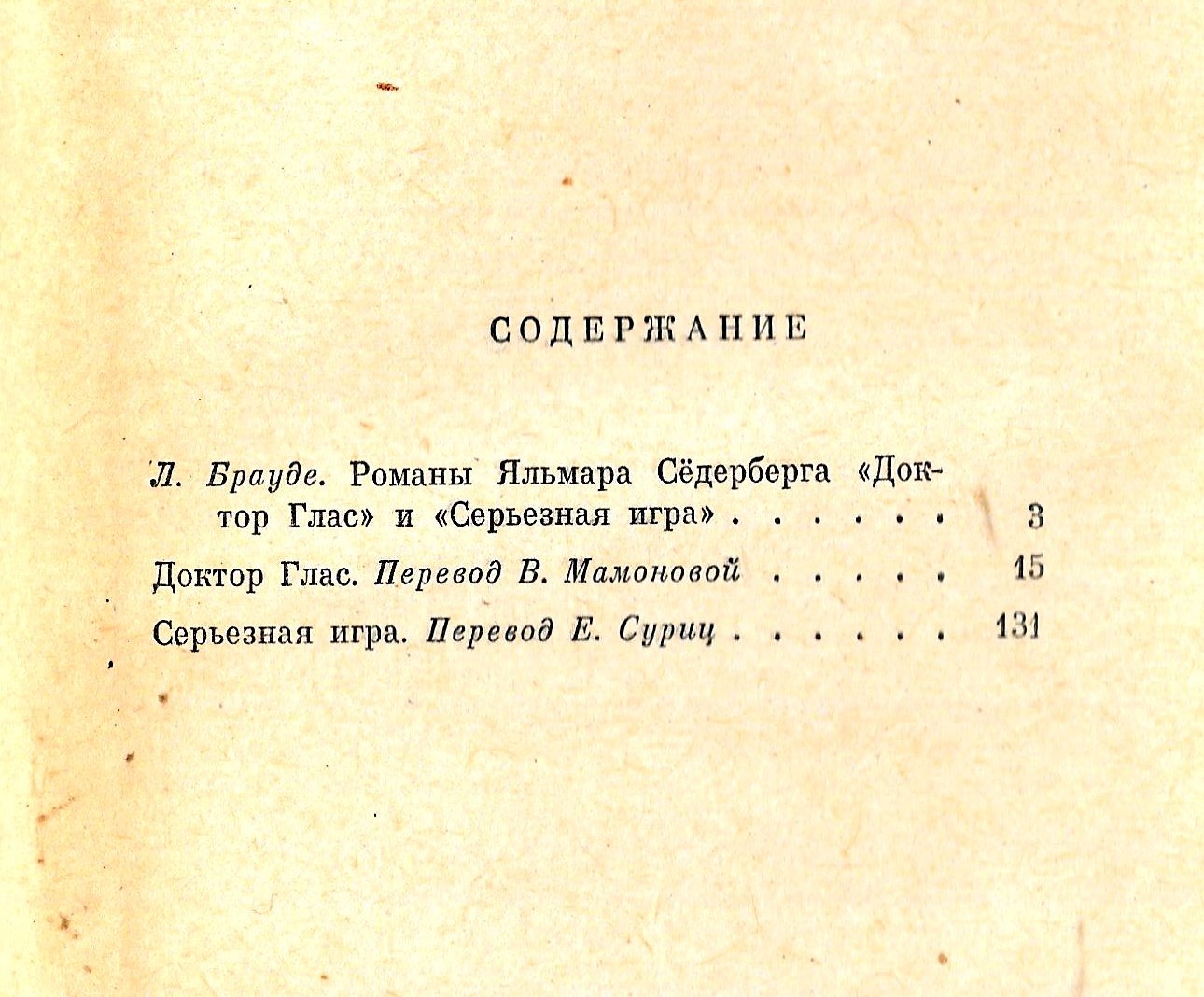 СОДЕРЖАНИЕ

Л. Брауде. Романы Яльмара Сёдерберга «Доктор Глас» и «Серьезная игра» 3

Доктор Глас. Перевод В. Мамоновой 15

Серьезная игра. Перевод Е. Суриц 131